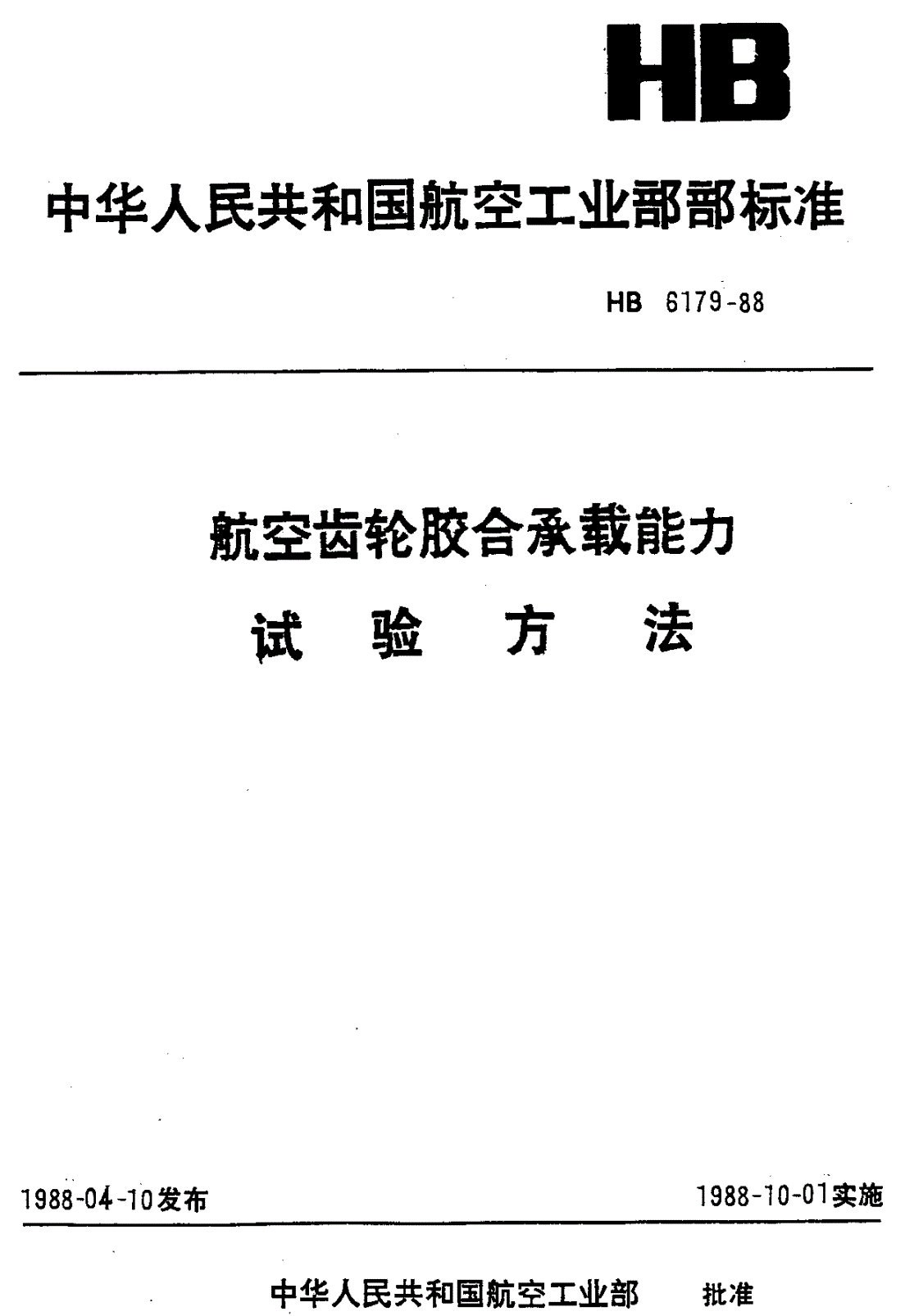 HB

中华人民共和国航空工业部部标准

HB 6179-88

航空齿轮胶合承载能力

试 验 方 法

1988-04-10发布

1988-10-01实施

中华人民共和国航空工业部 批准